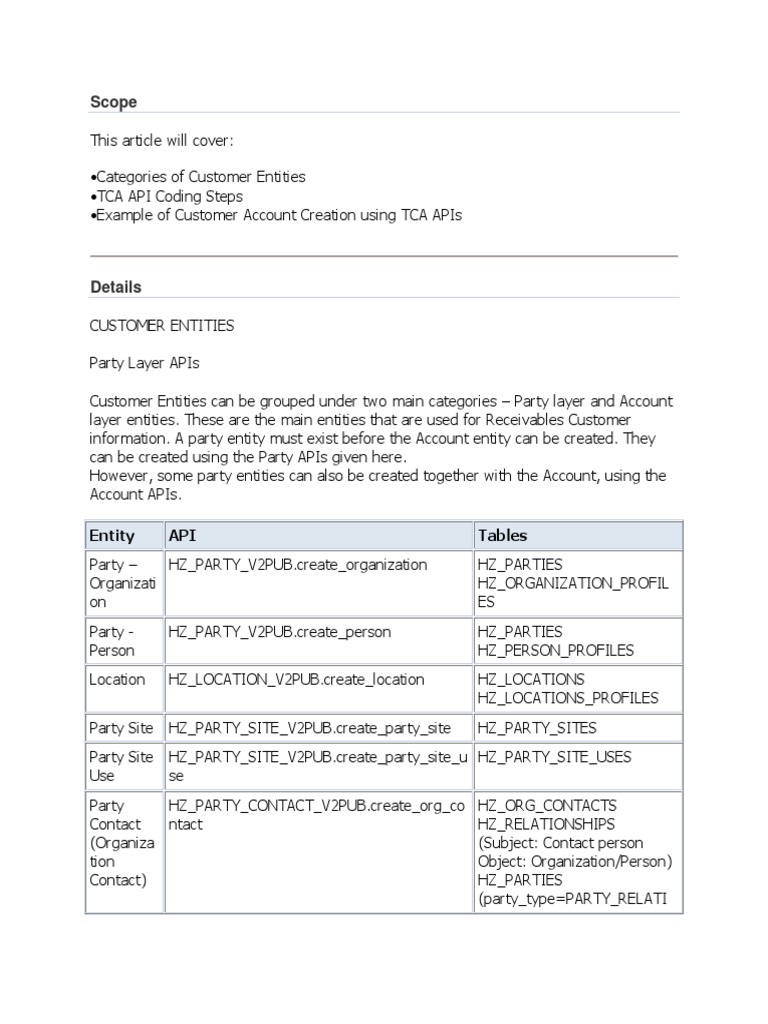 Scope

This article will cover:

•Categories of Customer Entities
•TCA API Coding Steps
•Example of Customer Account Creation using TCA APIs

Details

CUSTOMER ENTITIES

Party Layer APIs

Customer Entities can be grouped under two main categories – Party layer and Account layer entities. These are the main entities that are used for Receivables Customer information. A party entity must exist before the Account entity can be created. They can be created using the Party APIs given here.
However, some party entities can also be created together with the Account, using the Account APIs.

| Entity | API | Tables |
|---|---|---|
| Party – Organization | HZ_PARTY_V2PUB.create_organization | HZ_PARTIES HZ_ORGANIZATION_PROFILES |
| Party - Person | HZ_PARTY_V2PUB.create_person | HZ_PARTIES HZ_PERSON_PROFILES |
| Location | HZ_LOCATION_V2PUB.create_location | HZ_LOCATIONS HZ_LOCATIONS_PROFILES |
| Party Site | HZ_PARTY_SITE_V2PUB.create_party_site | HZ_PARTY_SITES |
| Party Site Use | HZ_PARTY_SITE_V2PUB.create_party_site_use | HZ_PARTY_SITE_USES |
| Party Contact (Organization Contact) | HZ_PARTY_CONTACT_V2PUB.create_org_contact | HZ_ORG_CONTACTS HZ_RELATIONSHIPS (Subject: Contact person Object: Organization/Person) HZ_PARTIES (party_type=PARTY_RELATI |